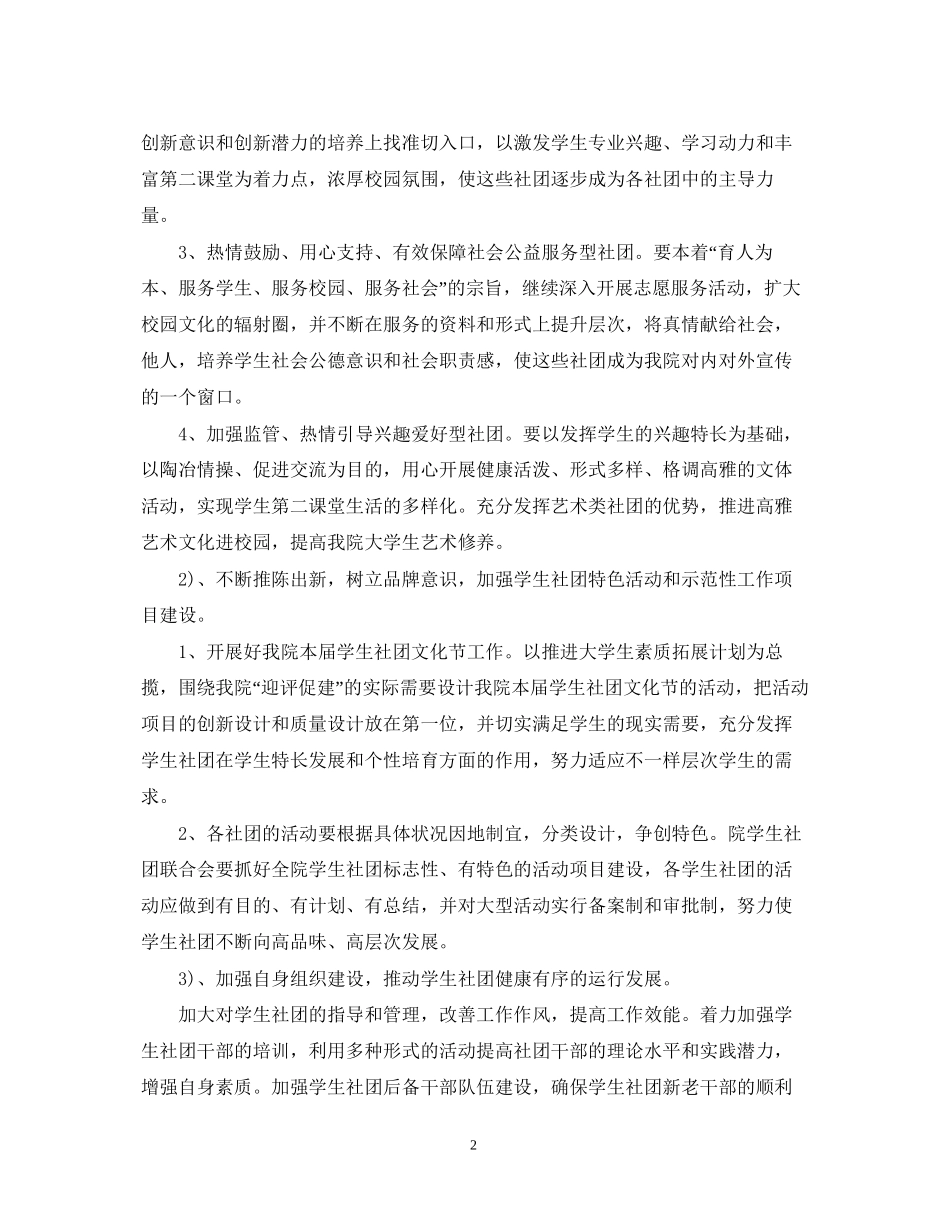 创新意识和创新潜力的培养上找准切入口，以激发学生专业兴趣、学习动力和丰富第二课堂为着力点，浓厚校园氛围，使这些社团逐步成为各社团中的主导力量。

3、热情鼓励、用心支持、有效保障社会公益服务型社团。要本着“育人为本、服务学生、服务校园、服务社会”的宗旨，继续深入开展志愿服务活动，扩大校园文化的辐射圈，并不断在服务的资料和形式上提升层次，将真情献给社会，他人，培养学生社会公德意识和社会职责感，使这些社团成为我院对内对外宣传的一个窗口。

4、加强监管、热情引导兴趣爱好型社团。要以发挥学生的兴趣特长为基础，以陶冶情操、促进交流为目的，用心开展健康活泼、形式多样、格调高雅的文体活动，实现学生第二课堂生活的多样化。充分发挥艺术类社团的优势，推进高雅艺术文化进校园，提高我院大学生艺术修养。

2)、不断推陈出新，树立品牌意识，加强学生社团特色活动和示范性工作项目建设。

1、开展好我院本届学生社团文化节工作。以推进大学生素质拓展计划为总揽，围绕我院“迎评促建”的实际需要设计我院本届学生社团文化节的活动，把活动项目的创新设计和质量设计放在第一位，并切实满足学生的现实需要，充分发挥学生社团在学生特长发展和个性培育方面的作用，努力适应不一样层次学生的需求。

2、各社团的活动要根据具体状况因地制宜，分类设计，争创特色。院学生社团联合会要抓好全院学生社团标志性、有特色的活动项目建设，各学生社团的活动应做到有目的、有计划、有总结，并对大型活动实行备案制和审批制，努力使学生社团不断向高品味、高层次发展。

3)、加强自身组织建设，推动学生社团健康有序的运行发展。

加大对学生社团的指导和管理，改善工作作风，提高工作效能。着力加强学生社团干部的培训，利用多种形式的活动提高社团干部的理论水平和实践潜力，增强自身素质。加强学生社团后备干部队伍建设，确保学生社团新老干部的顺利

2